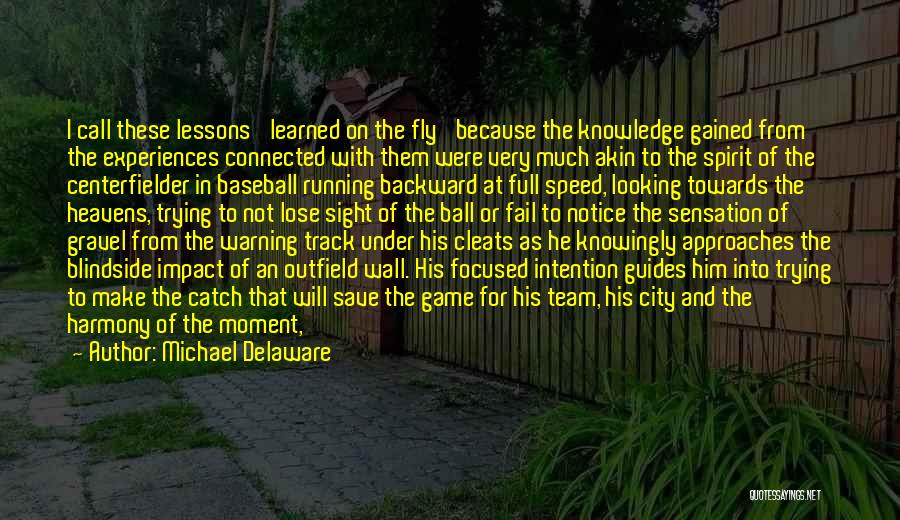 I call these lessons learned on the fly because the knowledge gained from the experiences connected with them were very much akin to the spirit of the centerfielder in baseball running backward at full speed, looking towards the heavens, trying to not lose sight of the ball or fail to notice the sensation of gravel from the warning track under his cleats as he knowingly approaches the blindside impact of an outfield wall. His focused intention guides him into trying to make the catch that will save the game for his team, his city and the harmony of the moment,

— Author: Michael Delaware

QUOTESSAYINGS.NET